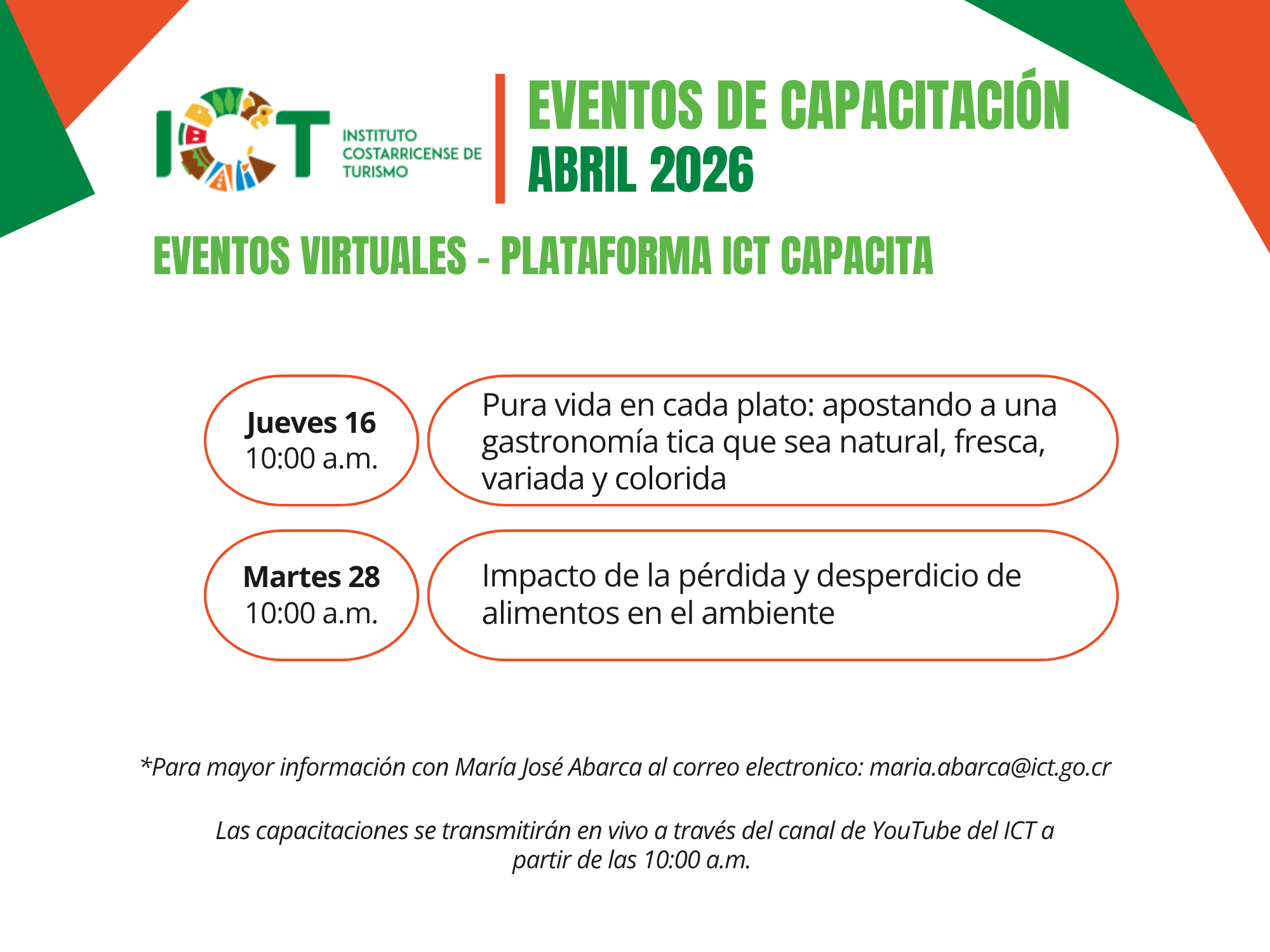 ICT
INSTITUTO
COSTARRICENSE DE
TURISMO

EVENTOS DE CAPACITACIÓN
ABRIL 2026

EVENTOS VIRTUALES - PLATAFORMA ICT CAPACITA

Jueves 16
10:00 a.m.

Pura vida en cada plato: apostando a una gastronomía tica que sea natural, fresca, variada y colorida

Martes 28
10:00 a.m.

Impacto de la pérdida y desperdicio de alimentos en el ambiente

*Para mayor información con María José Abarca al correo electronico: maria.abarca@ict.go.cr

Las capacitaciones se transmitirán en vivo a través del canal de YouTube del ICT a partir de las 10:00 a.m.